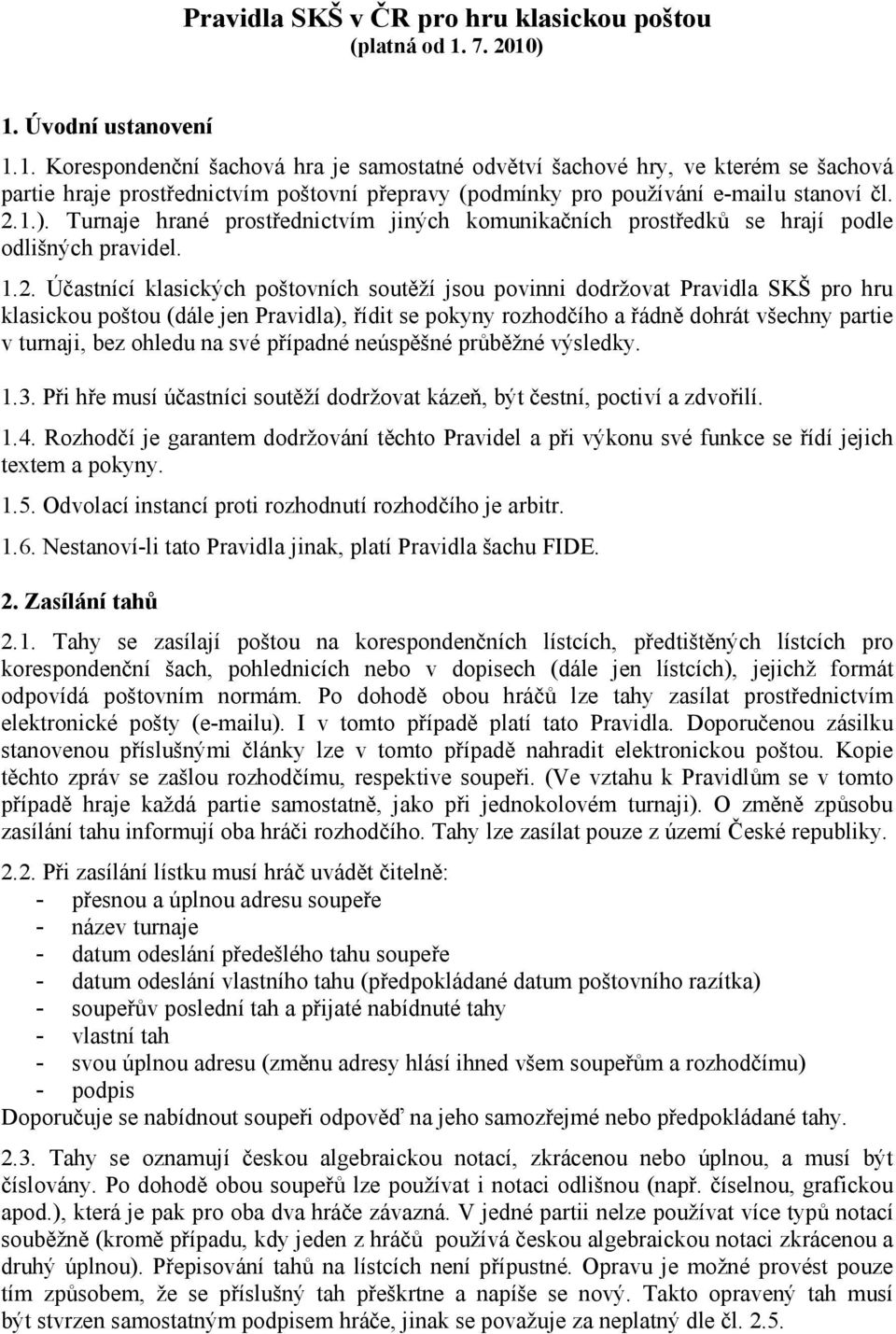 Pravidla SKŠ v ČR pro hru klasickou poštou
(platná od 1. 7. 2010)

1. Úvodní ustanovení

1.1. Korespondenční šachová hra je samostatné odvětví šachové hry, ve kterém se šachová partie hraje prostřednictvím poštovní přepravy (podmínky pro používání e-mailu stanoví čl. 2.1.). Turnaje hrané prostřednictvím jiných komunikačních prostředků se hrají podle odlišných pravidel.

1.2. Účastnící klasických poštovních soutěží jsou povinni dodržovat Pravidla SKŠ pro hru klasickou poštou (dále jen Pravidla), řídit se pokyny rozhodčího a řádně dohrát všechny partie v turnaji, bez ohledu na své případné neúspěšné průběžné výsledky.

1.3. Při hře musí účastníci soutěží dodržovat kázeň, být čestní, poctiví a zdvořilí.

1.4. Rozhodčí je garantem dodržování těchto Pravidel a při výkonu své funkce se řídí jejich textem a pokyny.

1.5. Odvolací instancí proti rozhodnutí rozhodčího je arbitr.

1.6. Nestanoví-li tato Pravidla jinak, platí Pravidla šachu FIDE.

2. Zasílání tahů

2.1. Tahy se zasílají poštou na korespondenčních lístcích, předtištěných lístcích pro korespondenční šach, pohlednicích nebo v dopisech (dále jen lístcích), jejichž formát odpovídá poštovním normám. Po dohodě obou hráčů lze tahy zasílat prostřednictvím elektronické pošty (e-mailu). I v tomto případě platí tato Pravidla. Doporučenou zásilku stanovenou příslušnými články lze v tomto případě nahradit elektronickou poštou. Kopie těchto zpráv se zašlou rozhodčímu, respektive soupeři. (Ve vztahu k Pravidlům se v tomto případě hraje každá partie samostatně, jako při jednokolovém turnaji). O změně způsobu zasílání tahu informují oba hráči rozhodčího. Tahy lze zasílat pouze z území České republiky.

2.2. Při zasílání lístku musí hráč uvádět čitelně:
- přesnou a úplnou adresu soupeře
- název turnaje
- datum odeslání předešlého tahu soupeře
- datum odeslání vlastního tahu (předpokládané datum poštovního razítka)
- soupeřův poslední tah a přijaté nabídnuté tahy
- vlastní tah
- svou úplnou adresu (změnu adresy hlásí ihned všem soupeřům a rozhodčímu)
- podpis
Doporučuje se nabídnout soupeři odpověď na jeho samozřejmé nebo předpokládané tahy.

2.3. Tahy se oznamují českou algebraickou notací, zkrácenou nebo úplnou, a musí být číslovány. Po dohodě obou soupeřů lze používat i notaci odlišnou (např. číselnou, grafickou apod.), která je pak pro oba dva hráče závazná. V jedné partii nelze používat více typů notací souběžně (kromě případu, kdy jeden z hráčů používá českou algebraickou notaci zkrácenou a druhý úplnou). Přepisování tahů na lístcích není přípustné. Opravu je možné provést pouze tím způsobem, že se příslušný tah přeškrtne a napíše se nový. Takto opravený tah musí být stvrzen samostatným podpisem hráče, jinak se považuje za neplatný dle čl. 2.5.